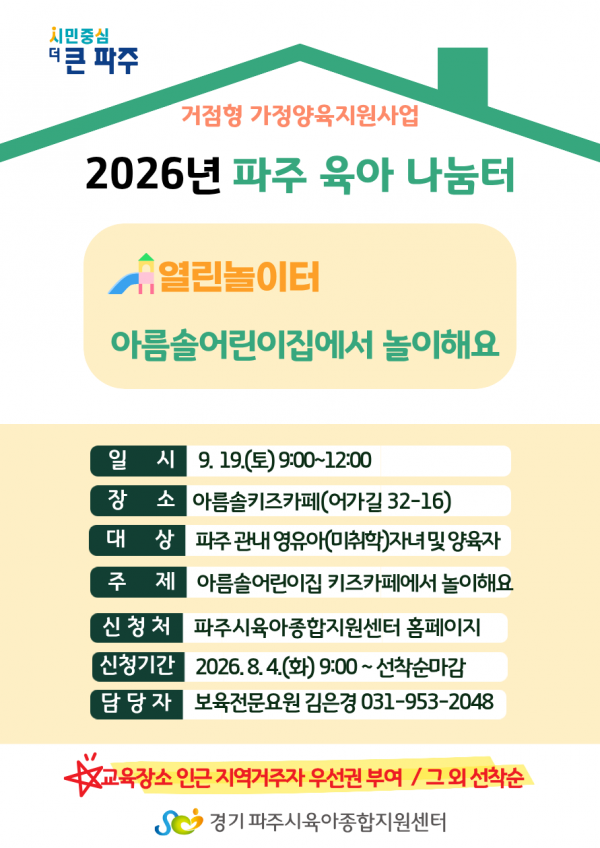 시민중심
더 큰 파주

거점형 가정양육지원사업

2026년 파주 육아 나눔터

열린놀이터

아름솔어린이집에서 놀이해요

일 시 9. 19.(토) 9:00~12:00
장 소 아름솔키즈카페(어가길 32-16)
대 상 파주 관내 영유아(미취학)자녀 및 양육자
주 제 아름솔어린이집 키즈카페에서 놀이해요
신청처 파주시육아종합지원센터 홈페이지
신청기간 2026. 8. 4.(화) 9:00 ~ 선착순마감
담당자 보육전문요원 김은경 031-953-2048

교육장소 인근 지역거주자 우선권 부여 / 그 외 선착순

경기 파주시육아종합지원센터